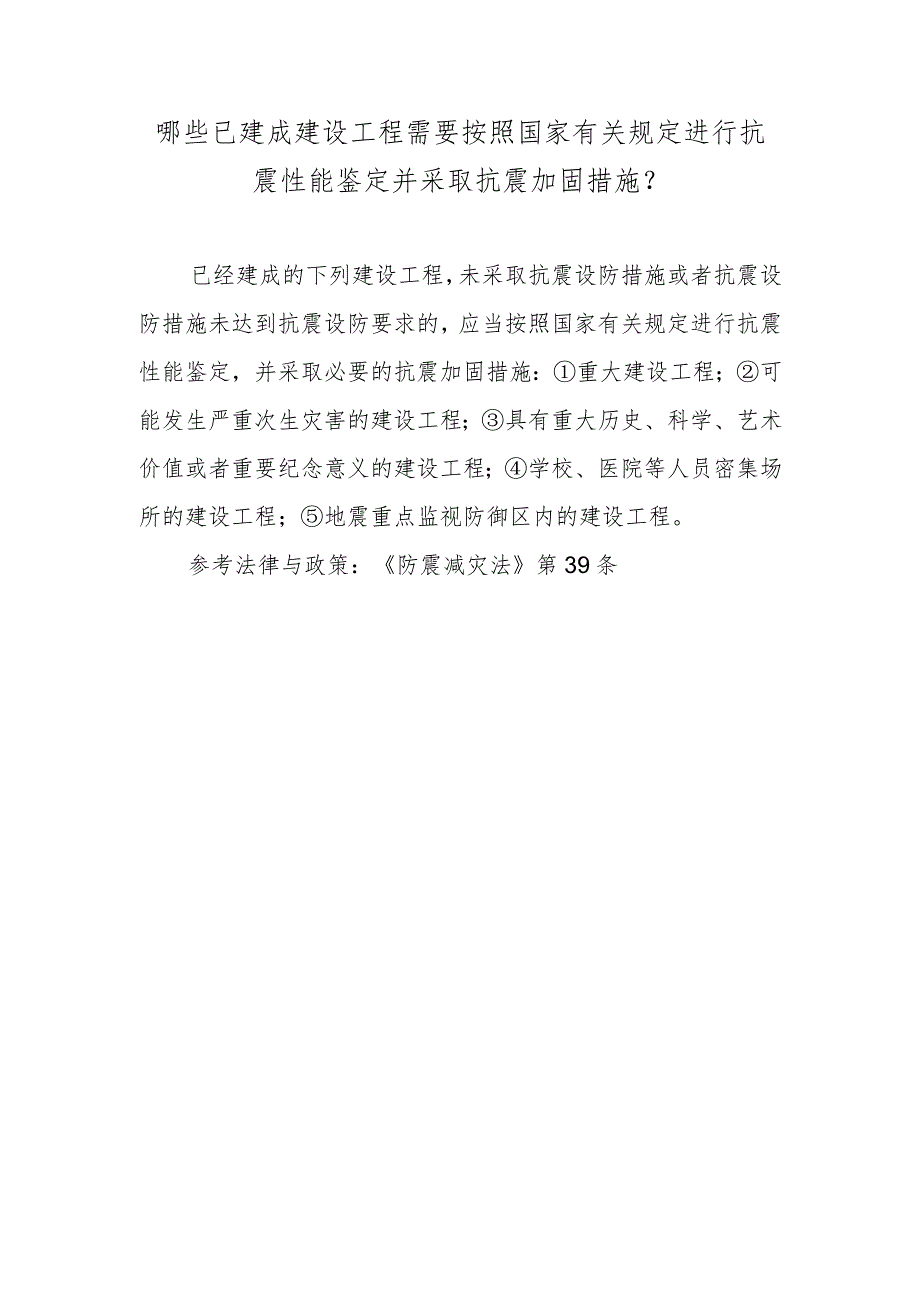 哪些已建成建设工程需要按照国家有关规定进行抗震性能鉴定并采取抗震加固措施？

已经建成的下列建设工程，未采取抗震设防措施或者抗震设防措施未达到抗震设防要求的，应当按照国家有关规定进行抗震性能鉴定，并采取必要的抗震加固措施：①重大建设工程；②可能发生严重次生灾害的建设工程；③具有重大历史、科学、艺术价值或者重要纪念意义的建设工程；④学校、医院等人员密集场所的建设工程；⑤地震重点监视防御区内的建设工程。

参考法律与政策：《防震减灾法》第39条